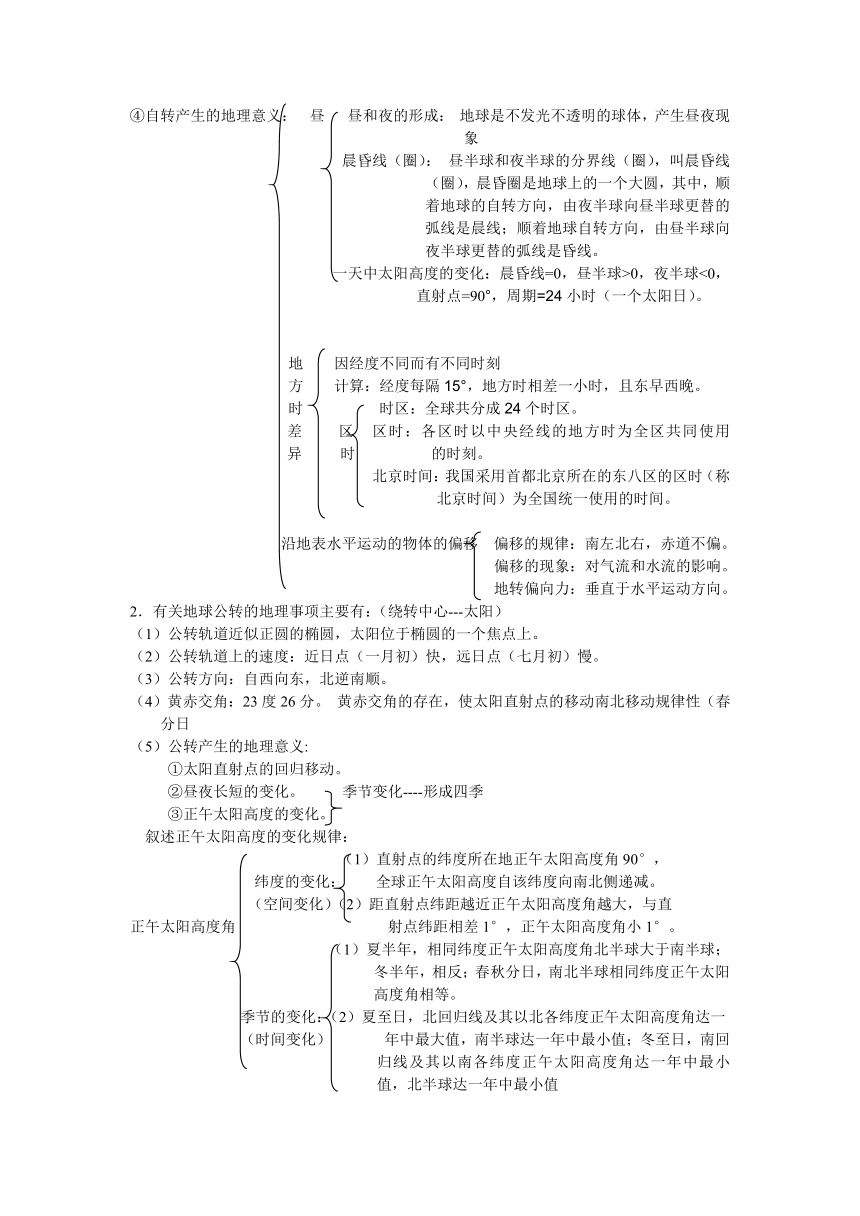 ④自转产生的地理意义： 昼

昼和夜的形成： 地球是不发光不透明的球体，产生昼夜现象

晨昏线（圈）： 昼半球和夜半球的分界线（圈），叫晨昏线（圈），晨昏圈是地球上的一个大圆，其中，顺着地球的自转方向，由夜半球向昼半球更替的弧线是晨线；顺着地球自转方向，由昼半球向夜半球更替的弧线是昏线。

一天中太阳高度的变化：晨昏线=0，昼半球>0，夜半球<0，直射点=90°，周期=24 小时（一个太阳日）。

地方时差异

因经度不同而有不同时刻

计算：经度每隔 15°，地方时相差一小时，且东早西晚。

区时

时区：全球共分成 24 个时区。

区时：各区时以中央经线的地方时为全区共同使用的时刻。

北京时间：我国采用首都北京所在的东八区的区时（称北京时间）为全国统一使用的时间。

沿地表水平运动的物体的偏移

偏移的规律：南左北右，赤道不偏。

偏移的现象：对气流和水流的影响。

地转偏向力：垂直于水平运动方向。

2．有关地球公转的地理事项主要有：（绕转中心---太阳）

（1）公转轨道近似正圆的椭圆，太阳位于椭圆的一个焦点上。

（2）公转轨道上的速度：近日点（一月初）快，远日点（七月初）慢。

（3）公转方向：自西向东，北逆南顺。

（4）黄赤交角：23 度 26 分。 黄赤交角的存在，使太阳直射点的移动南北移动规律性（春分日

（5）公转产生的地理意义:

①太阳直射点的回归移动。

②昼夜长短的变化。

③正午太阳高度的变化。

季节变化----形成四季

叙述正午太阳高度的变化规律：

正午太阳高度角

纬度的变化：（空间变化）

（1）直射点的纬度所在地正午太阳高度角 90°，全球正午太阳高度自该纬度向南北侧递减。

（2）距直射点纬距越近正午太阳高度角越大，与直射点纬距相差 1°，正午太阳高度角小 1°。

季节的变化：（时间变化）

（1）夏半年，相同纬度正午太阳高度角北半球大于南半球；冬半年，相反；春秋分日，南北半球相同纬度正午太阳高度角相等。

（2）夏至日，北回归线及其以北各纬度正午太阳高度角达一年中最大值，南半球达一年中最小值；冬至日，南回归线及其以南各纬度正午太阳高度角达一年中最小值，北半球达一年中最小值